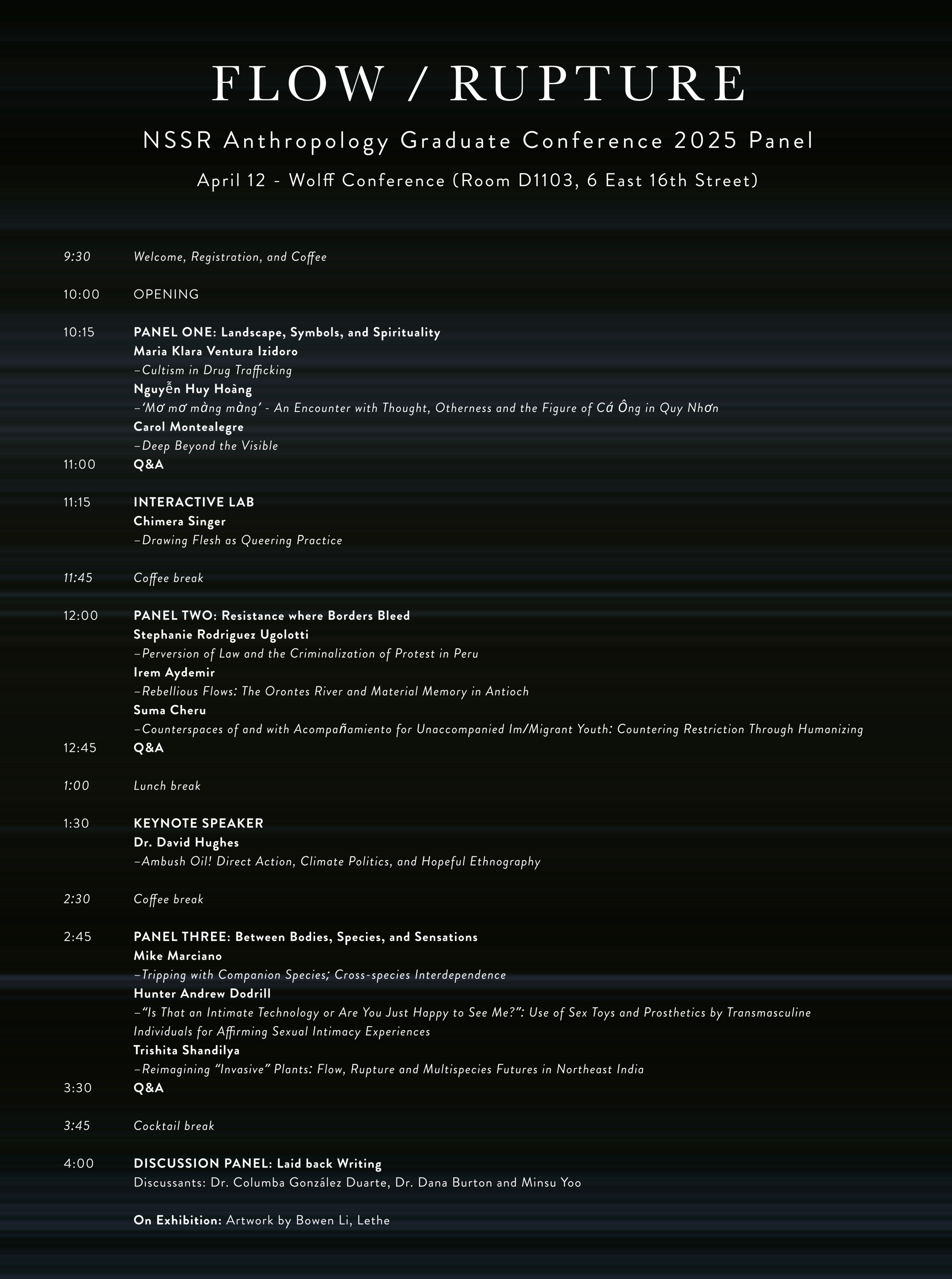 FLOW / RUPTURE

NSSR Anthropology Graduate Conference 2025 Panel

April 12 - Wolff Conference (Room D1103, 6 East 16th Street)

9:30 Welcome, Registration, and Coffee

10:00 OPENING

10:15 PANEL ONE: Landscape, Symbols, and Spirituality
Maria Klara Ventura Izidoro
–Cultism in Drug Trafficking
Nguyễn Huy Hoàng
–'Mơ mơ màng màng' - An Encounter with Thought, Otherness and the Figure of Cá Ông in Quy Nhơn
Carol Montealegre
–Deep Beyond the Visible
11:00 Q&A

11:15 INTERACTIVE LAB
Chimera Singer
–Drawing Flesh as Queering Practice

11:45 Coffee break

12:00 PANEL TWO: Resistance where Borders Bleed
Stephanie Rodriguez Ugolotti
–Perversion of Law and the Criminalization of Protest in Peru
Irem Aydemir
–Rebellious Flows: The Orontes River and Material Memory in Antioch
Suma Cheru
–Counterspaces of and with Acompañamiento for Unaccompanied Im/Migrant Youth: Countering Restriction Through Humanizing
12:45 Q&A

1:00 Lunch break

1:30 KEYNOTE SPEAKER
Dr. David Hughes
–Ambush Oil! Direct Action, Climate Politics, and Hopeful Ethnography

2:30 Coffee break

2:45 PANEL THREE: Between Bodies, Species, and Sensations
Mike Marciano
–Tripping with Companion Species; Cross-species Interdependence
Hunter Andrew Dodrill
–"Is That an Intimate Technology or Are You Just Happy to See Me?": Use of Sex Toys and Prosthetics by Transmasculine Individuals for Affirming Sexual Intimacy Experiences
Trishita Shandilya
–Reimagining "Invasive" Plants: Flow, Rupture and Multispecies Futures in Northeast India
3:30 Q&A

3:45 Cocktail break

4:00 DISCUSSION PANEL: Laid back Writing
Discussants: Dr. Columba González Duarte, Dr. Dana Burton and Minsu Yoo

On Exhibition: Artwork by Bowen Li, Lethe